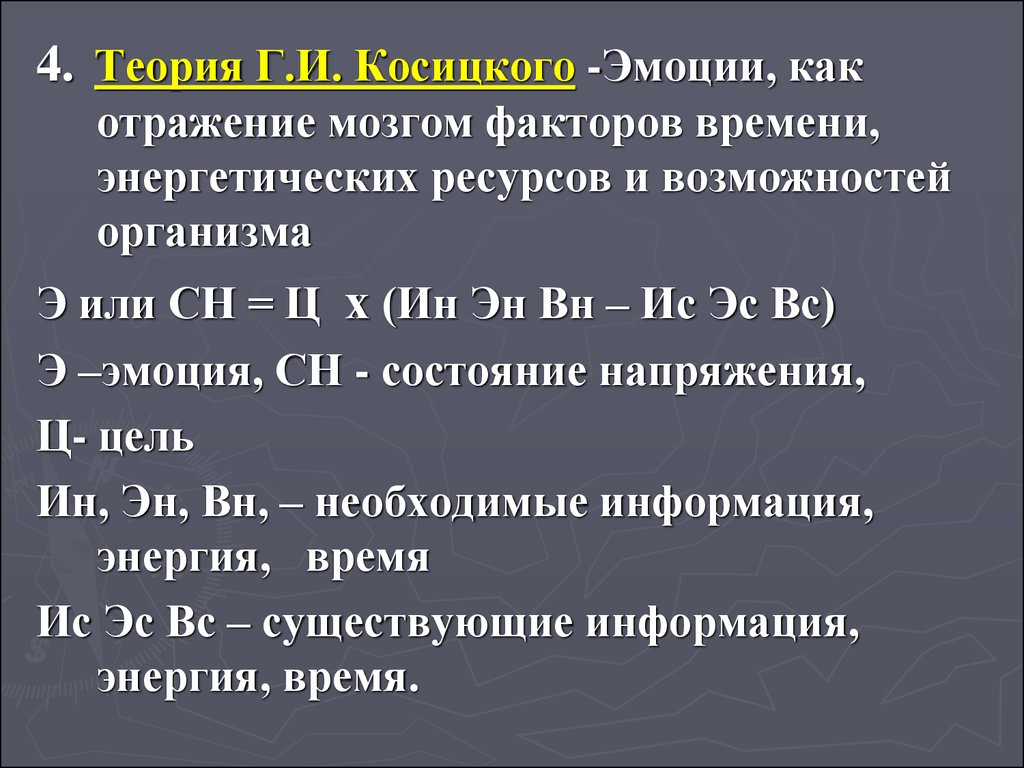 4. Теория Г.И. Косицкого -Эмоции, как отражение мозгом факторов времени, энергетических ресурсов и возможностей организма

Э или СН = Ц х (Ин Эн Вн – Ис Эс Вс)

Э –эмоция, СН - состояние напряжения,

Ц- цель

Ин, Эн, Вн, – необходимые информация, энергия, время

Ис Эс Вс – существующие информация, энергия, время.